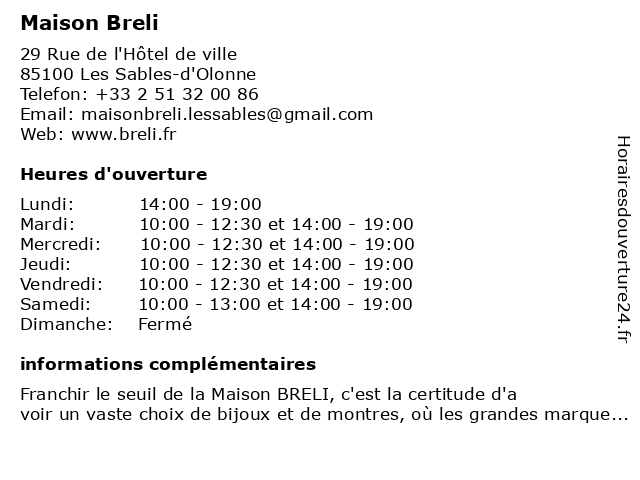 Maison Breli

29 Rue de l'Hôtel de ville
85100 Les Sables-d'Olonne
Telefon: +33 2 51 32 00 86
Email: maisonbreli.lessables@gmail.com
Web: www.breli.fr

Heures d'ouverture

| | |
|---|---|
| Lundi: | 14:00 - 19:00 |
| Mardi: | 10:00 - 12:30 et 14:00 - 19:00 |
| Mercredi: | 10:00 - 12:30 et 14:00 - 19:00 |
| Jeudi: | 10:00 - 12:30 et 14:00 - 19:00 |
| Vendredi: | 10:00 - 12:30 et 14:00 - 19:00 |
| Samedi: | 10:00 - 13:00 et 14:00 - 19:00 |
| Dimanche: | Fermé |

informations complémentaires

Franchir le seuil de la Maison BRELI, c'est la certitude d'a voir un vaste choix de bijoux et de montres, où les grandes marque...

Horairesdouverture24.fr